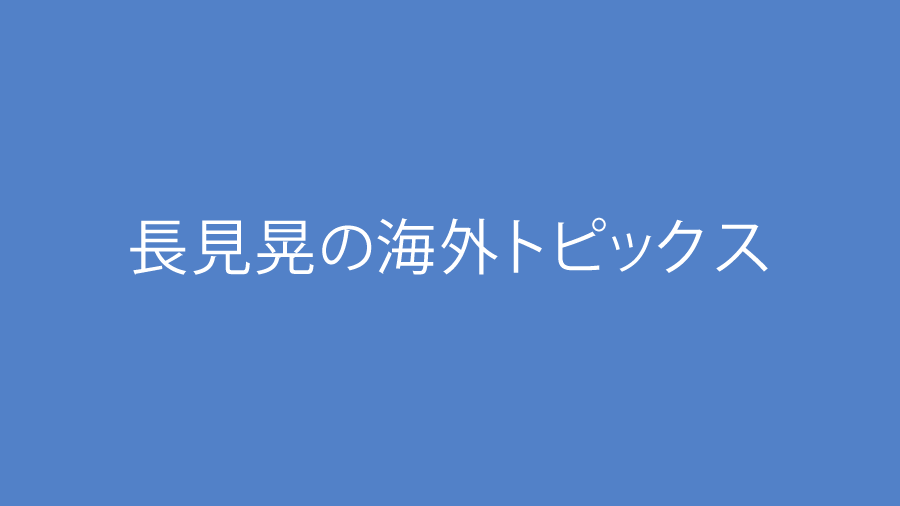 長見晃の海外トピックス